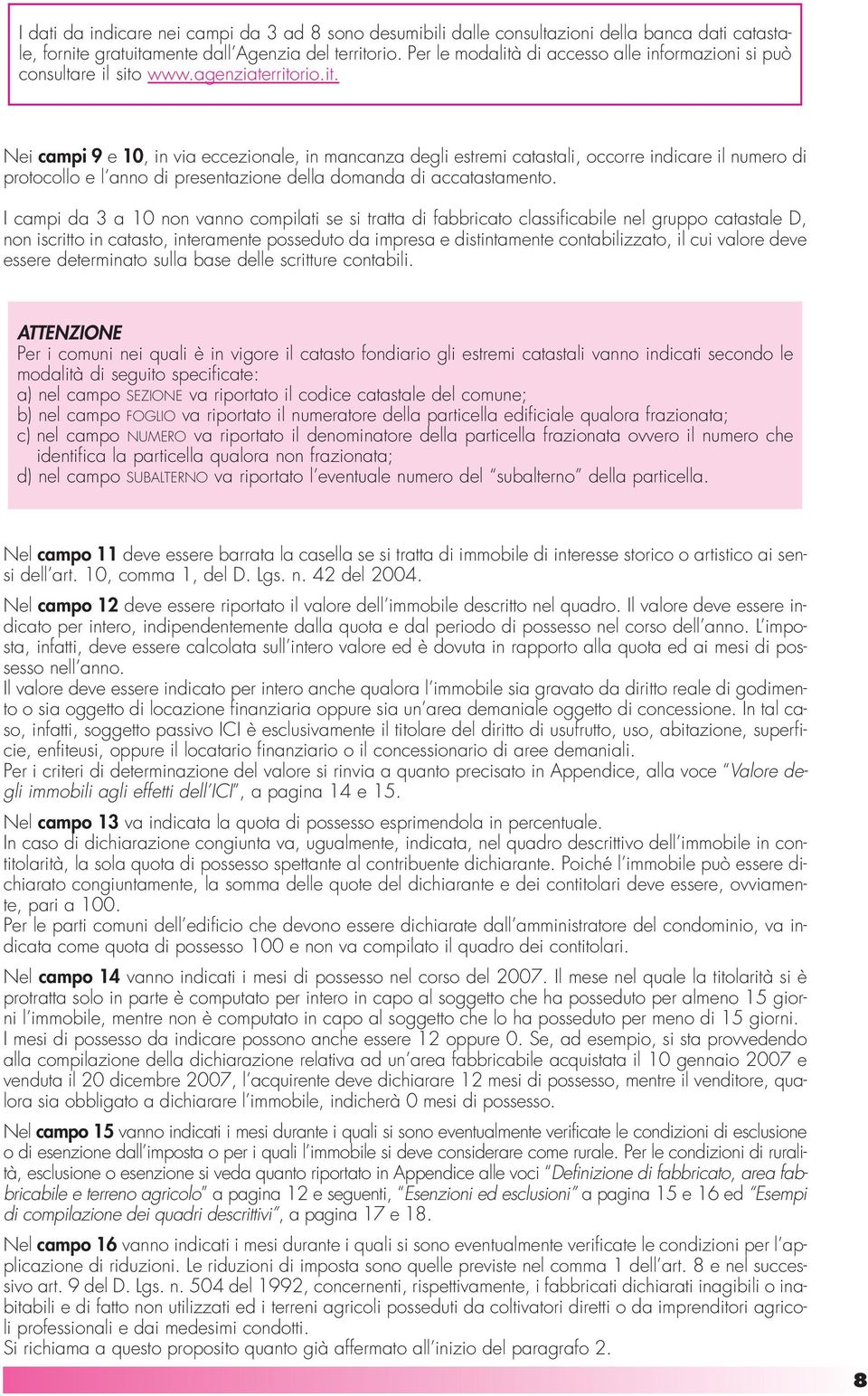 I dati da indicare nei campi da 3 ad 8 sono desumibili dalle consultazioni della banca dati catastale, fornite gratuitamente dall'Agenzia del territorio. Per le modalità di accesso alle informazioni si può consultare il sito www.agenziaterritorio.it.

Nei campi 9 e 10, in via eccezionale, in mancanza degli estremi catastali, occorre indicare il numero di protocollo e l'anno di presentazione della domanda di accatastamento.

I campi da 3 a 10 non vanno compilati se si tratta di fabbricato classificabile nel gruppo catastale D, non iscritto in catasto, interamente posseduto da impresa e distintamente contabilizzato, il cui valore deve essere determinato sulla base delle scritture contabili.

ATTENZIONE
Per i comuni nei quali è in vigore il catasto fondiario gli estremi catastali vanno indicati secondo le modalità di seguito specificate:
a) nel campo SEZIONE va riportato il codice catastale del comune;
b) nel campo FOGLIO va riportato il numeratore della particella edificiale qualora frazionata;
c) nel campo NUMERO va riportato il denominatore della particella frazionata ovvero il numero che identifica la particella qualora non frazionata;
d) nel campo SUBALTERNO va riportato l'eventuale numero del "subalterno" della particella.

Nel campo 11 deve essere barrata la casella se si tratta di immobile di interesse storico o artistico ai sensi dell'art. 10, comma 1, del D. Lgs. n. 42 del 2004.

Nel campo 12 deve essere riportato il valore dell'immobile descritto nel quadro. Il valore deve essere indicato per intero, indipendentemente dalla quota e dal periodo di possesso nel corso dell'anno. L'imposta, infatti, deve essere calcolata sull'intero valore ed è dovuta in rapporto alla quota ed ai mesi di possesso nell'anno.
Il valore deve essere indicato per intero anche qualora l'immobile sia gravato da diritto reale di godimento o sia oggetto di locazione finanziaria oppure sia un'area demaniale oggetto di concessione. In tal caso, infatti, soggetto passivo ICI è esclusivamente il titolare del diritto di usufrutto, uso, abitazione, superficie, enfiteusi, oppure il locatario finanziario o il concessionario di aree demaniali.
Per i criteri di determinazione del valore si rinvia a quanto precisato in Appendice, alla voce "Valore degli immobili agli effetti dell'ICI", a pagina 14 e 15.

Nel campo 13 va indicata la quota di possesso esprimendola in percentuale.
In caso di dichiarazione congiunta va, ugualmente, indicata, nel quadro descrittivo dell'immobile in contitolarità, la sola quota di possesso spettante al contribuente dichiarante. Poiché l'immobile può essere dichiarato congiuntamente, la somma delle quote del dichiarante e dei contitolari deve essere, ovviamente, pari a 100.
Per le parti comuni dell'edificio che devono essere dichiarate dall'amministratore del condominio, va indicata come quota di possesso 100 e non va compilato il quadro dei contitolari.

Nel campo 14 vanno indicati i mesi di possesso nel corso del 2007. Il mese nel quale la titolarità si è protratta solo in parte è computato per intero in capo al soggetto che ha posseduto per almeno 15 giorni l'immobile, mentre non è computato in capo al soggetto che lo ha posseduto per meno di 15 giorni.
I mesi di possesso da indicare possono anche essere 12 oppure 0. Se, ad esempio, si sta provvedendo alla compilazione della dichiarazione relativa ad un'area fabbricabile acquistata il 10 gennaio 2007 e venduta il 20 dicembre 2007, l'acquirente deve dichiarare 12 mesi di possesso, mentre il venditore, qualora sia obbligato a dichiarare l'immobile, indicherà 0 mesi di possesso.

Nel campo 15 vanno indicati i mesi durante i quali si sono eventualmente verificate le condizioni di esclusione o di esenzione dall'imposta o per i quali l'immobile si deve considerare come rurale. Per le condizioni di ruralità, esclusione o esenzione si veda quanto riportato in Appendice alle voci "Definizione di fabbricato, area fabbricabile e terreno agricolo" a pagina 12 e seguenti, "Esenzioni ed esclusioni" a pagina 15 e 16 ed "Esempi di compilazione dei quadri descrittivi", a pagina 17 e 18.

Nel campo 16 vanno indicati i mesi durante i quali si sono eventualmente verificate le condizioni per l'applicazione di riduzioni. Le riduzioni di imposta sono quelle previste nel comma 1 dell'art. 8 e nel successivo art. 9 del D. Lgs. n. 504 del 1992, concernenti, rispettivamente, i fabbricati dichiarati inagibili o inabitabili e di fatto non utilizzati ed i terreni agricoli posseduti da coltivatori diretti o da imprenditori agricoli professionali e dai medesimi condotti.
Si richiama a questo proposito quanto già affermato all'inizio del paragrafo 2.

8